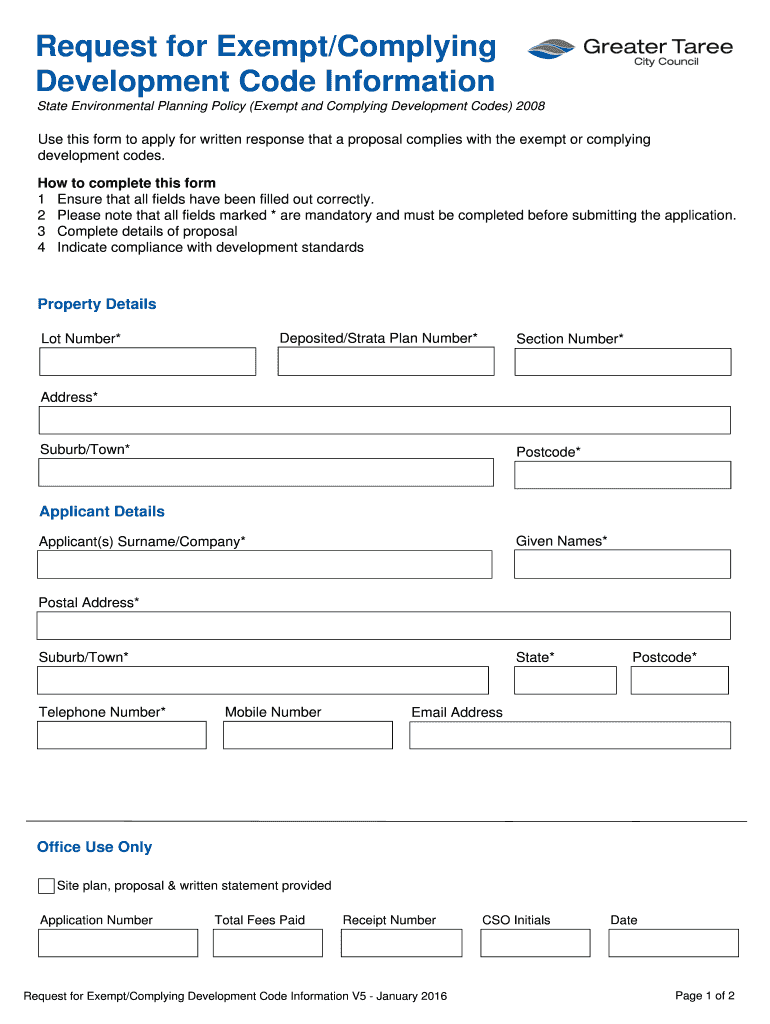 Request for Exempt/Complying Development Code Information

Greater Taree City Council

State Environmental Planning Policy (Exempt and Complying Development Codes) 2008

Use this form to apply for written response that a proposal complies with the exempt or complying development codes.

How to complete this form
1 Ensure that all fields have been filled out correctly.
2 Please note that all fields marked * are mandatory and must be completed before submitting the application.
3 Complete details of proposal
4 Indicate compliance with development standards

Property Details

Lot Number*

Deposited/Strata Plan Number*

Section Number*

Address*

Suburb/Town*

Postcode*

Applicant Details

Applicant(s) Surname/Company*

Given Names*

Postal Address*

Suburb/Town*

State*

Postcode*

Telephone Number*

Mobile Number

Email Address

Office Use Only

Site plan, proposal & written statement provided

Application Number

Total Fees Paid

Receipt Number

CSO Initials

Date

Request for Exempt/Complying Development Code Information V5 - January 2016

Page 1 of 2